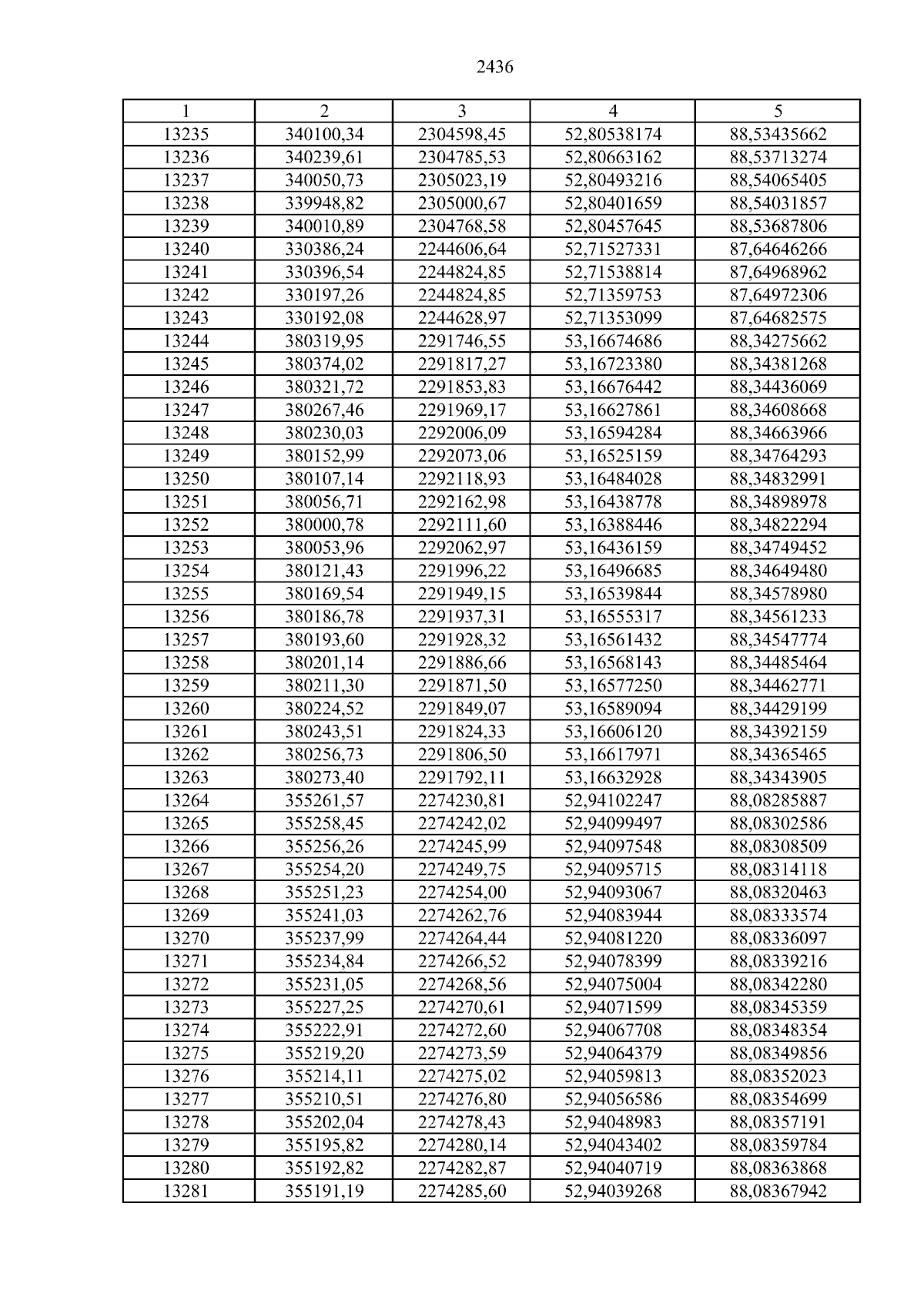 2436

| 1 | 2 | 3 | 4 | 5 |
|---|---|---|---|---|
| 13235 | 340100,34 | 2304598,45 | 52,80538174 | 88,53435662 |
| 13236 | 340239,61 | 2304785,53 | 52,80663162 | 88,53713274 |
| 13237 | 340050,73 | 2305023,19 | 52,80493216 | 88,54065405 |
| 13238 | 339948,82 | 2305000,67 | 52,80401659 | 88,54031857 |
| 13239 | 340010,89 | 2304768,58 | 52,80457645 | 88,53687806 |
| 13240 | 330386,24 | 2244606,64 | 52,71527331 | 87,64646266 |
| 13241 | 330396,54 | 2244824,85 | 52,71538814 | 87,64968962 |
| 13242 | 330197,26 | 2244824,85 | 52,71359753 | 87,64972306 |
| 13243 | 330192,08 | 2244628,97 | 52,71353099 | 87,64682575 |
| 13244 | 380319,95 | 2291746,55 | 53,16674686 | 88,34275662 |
| 13245 | 380374,02 | 2291817,27 | 53,16723380 | 88,34381268 |
| 13246 | 380321,72 | 2291853,83 | 53,16676442 | 88,34436069 |
| 13247 | 380267,46 | 2291969,17 | 53,16627861 | 88,34608668 |
| 13248 | 380230,03 | 2292006,09 | 53,16594284 | 88,34663966 |
| 13249 | 380152,99 | 2292073,06 | 53,16525159 | 88,34764293 |
| 13250 | 380107,14 | 2292118,93 | 53,16484028 | 88,34832991 |
| 13251 | 380056,71 | 2292162,98 | 53,16438778 | 88,34898978 |
| 13252 | 380000,78 | 2292111,60 | 53,16388446 | 88,34822294 |
| 13253 | 380053,96 | 2292062,97 | 53,16436159 | 88,34749452 |
| 13254 | 380121,43 | 2291996,22 | 53,16496685 | 88,34649480 |
| 13255 | 380169,54 | 2291949,15 | 53,16539844 | 88,34578980 |
| 13256 | 380186,78 | 2291937,31 | 53,16555317 | 88,34561233 |
| 13257 | 380193,60 | 2291928,32 | 53,16561432 | 88,34547774 |
| 13258 | 380201,14 | 2291886,66 | 53,16568143 | 88,34485464 |
| 13259 | 380211,30 | 2291871,50 | 53,16577250 | 88,34462771 |
| 13260 | 380224,52 | 2291849,07 | 53,16589094 | 88,34429199 |
| 13261 | 380243,51 | 2291824,33 | 53,16606120 | 88,34392159 |
| 13262 | 380256,73 | 2291806,50 | 53,16617971 | 88,34365465 |
| 13263 | 380273,40 | 2291792,11 | 53,16632928 | 88,34343905 |
| 13264 | 355261,57 | 2274230,81 | 52,94102247 | 88,08285887 |
| 13265 | 355258,45 | 2274242,02 | 52,94099497 | 88,08302586 |
| 13266 | 355256,26 | 2274245,99 | 52,94097548 | 88,08308509 |
| 13267 | 355254,20 | 2274249,75 | 52,94095715 | 88,08314118 |
| 13268 | 355251,23 | 2274254,00 | 52,94093067 | 88,08320463 |
| 13269 | 355241,03 | 2274262,76 | 52,94083944 | 88,08333574 |
| 13270 | 355237,99 | 2274264,44 | 52,94081220 | 88,08336097 |
| 13271 | 355234,84 | 2274266,52 | 52,94078399 | 88,08339216 |
| 13272 | 355231,05 | 2274268,56 | 52,94075004 | 88,08342280 |
| 13273 | 355227,25 | 2274270,61 | 52,94071599 | 88,08345359 |
| 13274 | 355222,91 | 2274272,60 | 52,94067708 | 88,08348354 |
| 13275 | 355219,20 | 2274273,59 | 52,94064379 | 88,08349856 |
| 13276 | 355214,11 | 2274275,02 | 52,94059813 | 88,08352023 |
| 13277 | 355210,51 | 2274276,80 | 52,94056586 | 88,08354699 |
| 13278 | 355202,04 | 2274278,43 | 52,94048983 | 88,08357191 |
| 13279 | 355195,82 | 2274280,14 | 52,94043402 | 88,08359784 |
| 13280 | 355192,82 | 2274282,87 | 52,94040719 | 88,08363868 |
| 13281 | 355191,19 | 2274285,60 | 52,94039268 | 88,08367942 |